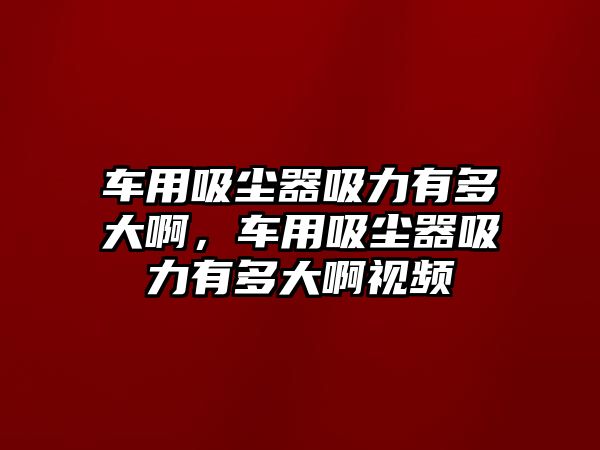 车用吸尘器吸力有多大啊，车用吸尘器吸力有多大啊视频